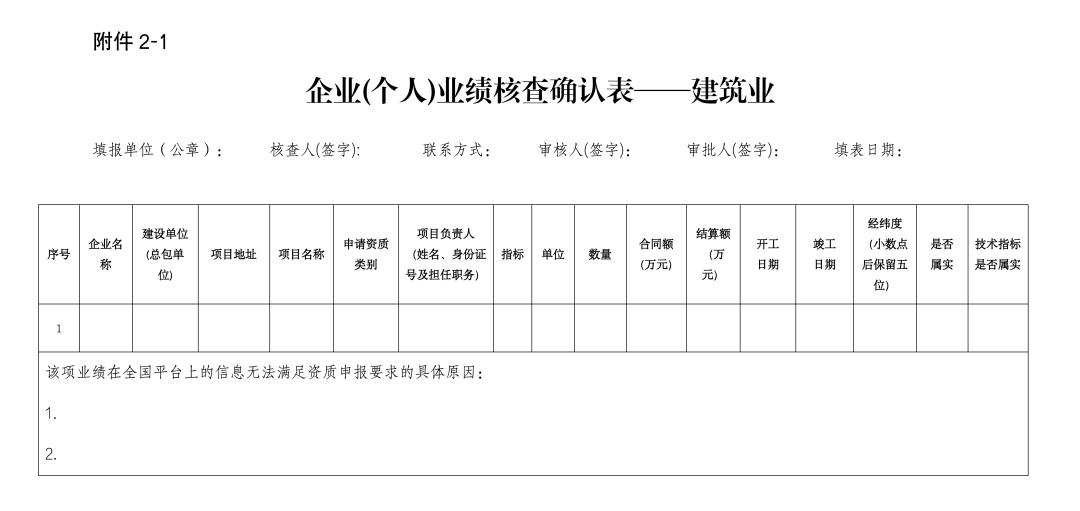 附件 2-1

企业(个人)业绩核查确认表——建筑业

填报单位（公章）： 核查人(签字): 联系方式： 审核人(签字): 审批人(签字): 填表日期：

| 序号 | 企业名称 | 建设单位(总包单位) | 项目地址 | 项目名称 | 申请资质类别 | 项目负责人(姓名、身份证号及担任职务) | 指标 | 单位 | 数量 | 合同额(万元) | 结算额(万元) | 开工日期 | 竣工日期 | 经纬度(小数点后保留五位) | 是否属实 | 技术指标是否属实 |
|---|---|---|---|---|---|---|---|---|---|---|---|---|---|---|---|---|
| 1 | | | | | | | | | | | | | | | | |

该项业绩在全国平台上的信息无法满足资质申报要求的具体原因：

1.

2.